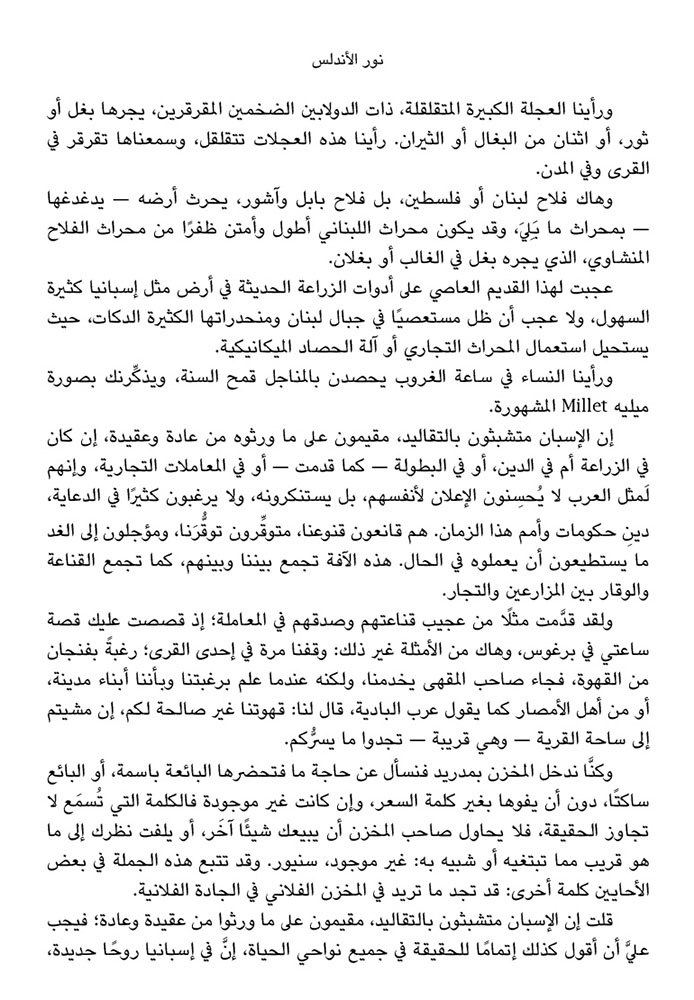 نور الأندلس

ورأينا العجلة الكبيرة المتقلقلة، ذات الدولابين الضخمين المقرقرين، يجرها بغل أو ثور، أو اثنان من البغال أو الثيران. رأينا هذه العجلات تتقلقل، وسمعناها تقرقر في القرى وفي المدن.

وهاك فلاح لبنان أو فلسطين، بل فلاح بابل وآشور، يحرث أرضه — يدغدغها — بمحراث ما بَلِيَ، وقد يكون محراث اللبناني أطول وأمتن ظفرًا من محراث الفلاح المنشاوي، الذي يجره بغل في الغالب أو بغلان.

عجبت لهذا القديم العاصي على أدوات الزراعة الحديثة في أرض مثل إسبانيا كثيرة السهول، ولا عجب أن ظل مستعصيًا في جبال لبنان ومنحدراتها الكثيرة الدكات، حيث يستحيل استعمال المحراث التجاري أو آلة الحصاد الميكانيكية.

ورأينا النساء في ساعة الغروب يحصدن بالمناجل قمح السنة، ويذكِّرنك بصورة ميليه Millet المشهورة.

إن الإسبان متشبثون بالتقاليد، مقيمون على ما ورثوه من عادة وعقيدة، إن كان في الزراعة أم في الدين، أو في البطولة — كما قدمت — أو في المعاملات التجارية، وإنهم لَمثل العرب لا يُحسِنون الإعلان لأنفسهم، بل يستنكرونه، ولا يرغبون كثيرًا في الدعاية، دين حكومات وأمم هذا الزمان. هم قانعون قنوعنا، متوقِّرون توقُّرَنا، ومؤجلون إلى الغد ما يستطيعون أن يعملوه في الحال. هذه الآفة تجمع بيننا وبينهم، كما تجمع القناعة والوقار بين المزارعين والتجار.

ولقد قدَّمت مثلًا من عجيب قناعتهم وصدقهم في المعاملة؛ إذ قصصت عليك قصة ساعتي في برغوس، وهاك من الأمثلة غير ذلك: وقفنا مرة في إحدى القرى؛ رغبةً بفنجان من القهوة، فجاء صاحب المقهى يخدمنا، ولكنه عندما علم برغبتنا وبأننا أبناء مدينة، أو من أهل الأمصار كما يقول عرب البادية، قال لنا: قهوتنا غير صالحة لكم، إن مشيتم إلى ساحة القرية — وهي قريبة — تجدوا ما يسرُّكم.

وكنَّا ندخل المخزن بمدريد فنسأل عن حاجة ما فتحضرها البائعة باسمة، أو البائع ساكتًا، دون أن يفوها بغير كلمة السعر، وإن كانت غير موجودة فالكلمة التي تُسمَع لا تجاوز الحقيقة، فلا يحاول صاحب المخزن أن يبيعك شيئًا آخَر، أو يلفت نظرك إلى ما هو قريب مما تبتغيه أو شبيه به: غير موجود، سنيور. وقد تتبع هذه الجملة في بعض الأحايين كلمة أخرى: قد تجد ما تريد في المخزن الفلاني في الجادة الفلانية.

قلت إن الإسبان متشبثون بالتقاليد، مقيمون على ما ورثوا من عقيدة وعادة؛ فيجب عليَّ أن أقول كذلك إتمامًا للحقيقة في جميع نواحي الحياة، إنَّ في إسبانيا روحًا جديدة،